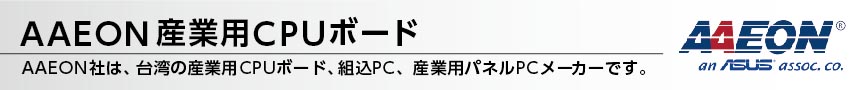 AAEON 産業用CPUボード

AAEON社は、台湾の産業用CPUボード、組込PC、産業用パネルPCメーカーです。

AAEON®
an ASUS assoc. co.